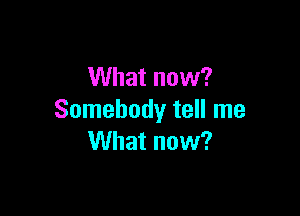 What now?
Somebody tell me
What now?